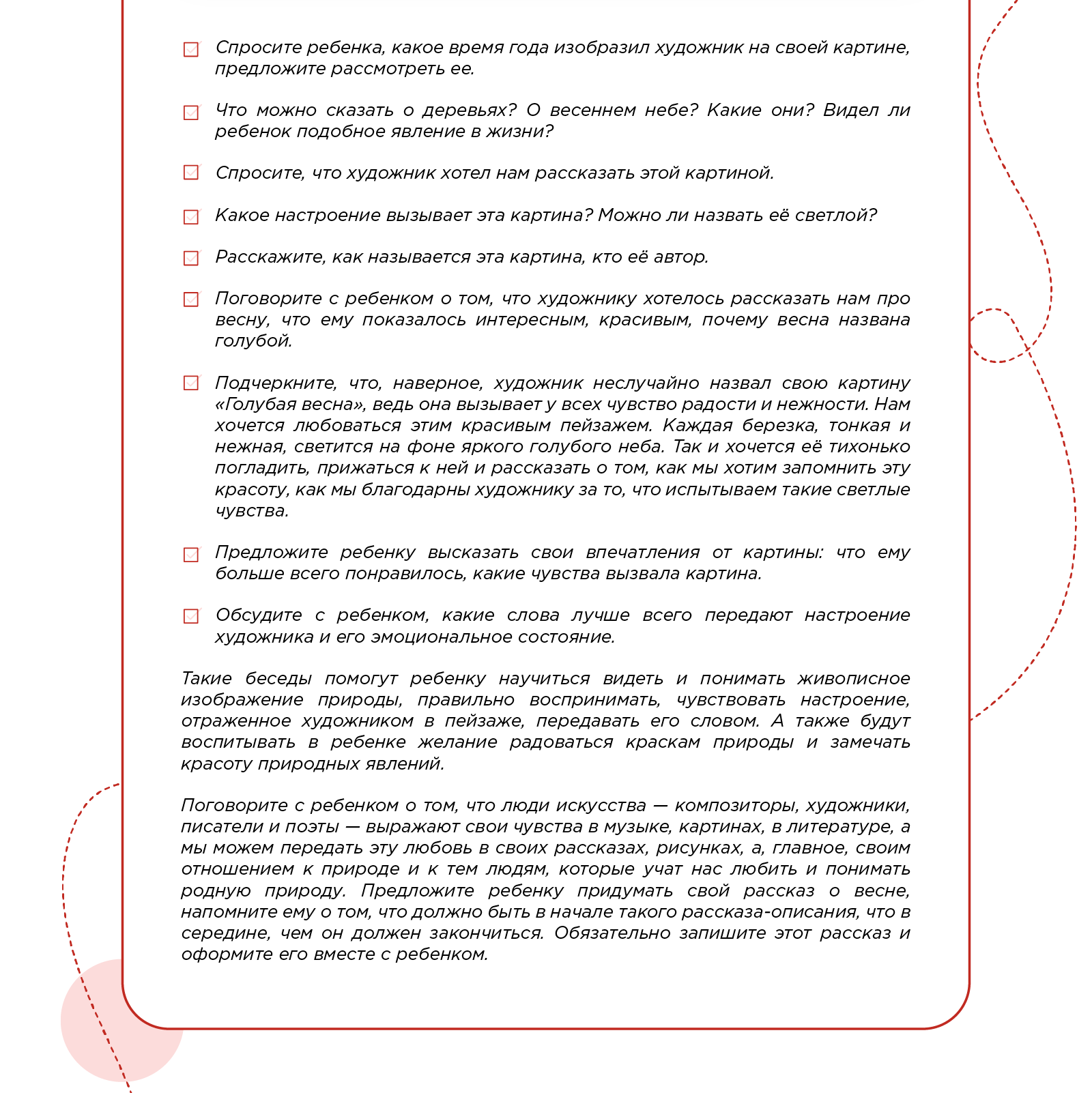 Спросите ребенка, какое время года изобразил художник на своей картине, предложите рассмотреть ее.

Что можно сказать о деревьях? О весеннем небе? Какие они? Видел ли ребенок подобное явление в жизни?

Спросите, что художник хотел нам рассказать этой картиной.

Какое настроение вызывает эта картина? Можно ли назвать её светлой?

Расскажите, как называется эта картина, кто её автор.

Поговорите с ребенком о том, что художнику хотелось рассказать нам про весну, что ему показалось интересным, красивым, почему весна названа голубой.

Подчеркните, что, наверное, художник неслучайно назвал свою картину «Голубая весна», ведь она вызывает у всех чувство радости и нежности. Нам хочется любоваться этим красивым пейзажем. Каждая березка, тонкая и нежная, светится на фоне яркого голубого неба. Так и хочется её тихонько погладить, прижаться к ней и рассказать о том, как мы хотим запомнить эту красоту, как мы благодарны художнику за то, что испытываем такие светлые чувства.

Предложите ребенку высказать свои впечатления от картины: что ему больше всего понравилось, какие чувства вызвала картина.

Обсудите с ребенком, какие слова лучше всего передают настроение художника и его эмоциональное состояние.

Такие беседы помогут ребенку научиться видеть и понимать живописное изображение природы, правильно воспринимать, чувствовать настроение, отраженное художником в пейзаже, передавать его словом. А также будут воспитывать в ребенке желание радоваться краскам природы и замечать красоту природных явлений.

Поговорите с ребенком о том, что люди искусства — композиторы, художники, писатели и поэты — выражают свои чувства в музыке, картинах, в литературе, а мы можем передать эту любовь в своих рассказах, рисунках, а, главное, своим отношением к природе и к тем людям, которые учат нас любить и понимать родную природу. Предложите ребенку придумать свой рассказ о весне, напомните ему о том, что должно быть в начале такого рассказа-описания, что в середине, чем он должен закончиться. Обязательно запишите этот рассказ и оформите его вместе с ребенком.